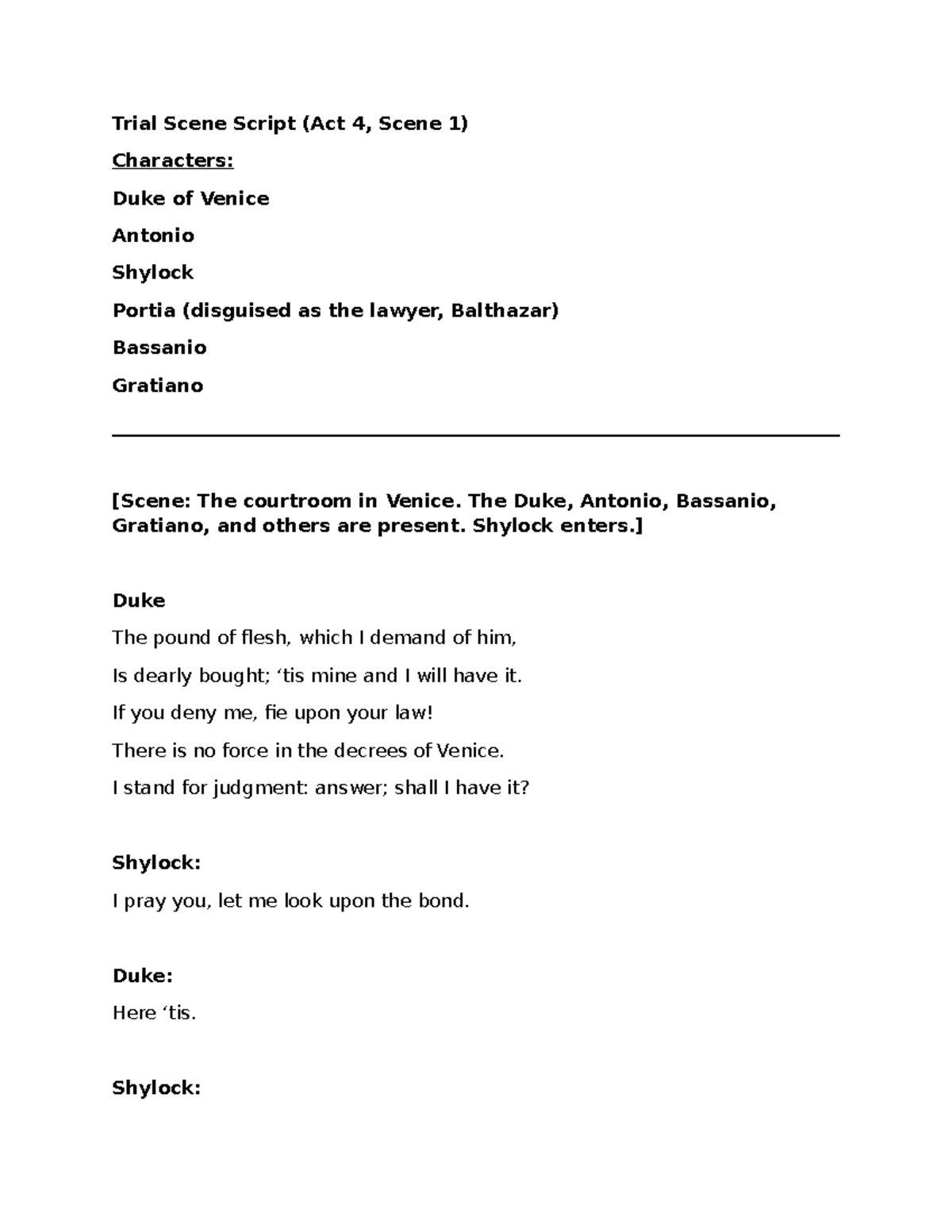 Trial Scene Script (Act 4, Scene 1)

Characters:

Duke of Venice

Antonio

Shylock

Portia (disguised as the lawyer, Balthazar)

Bassanio

Gratiano

[Scene: The courtroom in Venice. The Duke, Antonio, Bassanio, Gratiano, and others are present. Shylock enters.]

Duke

The pound of flesh, which I demand of him,

Is dearly bought; ‘tis mine and I will have it.

If you deny me, fie upon your law!

There is no force in the decrees of Venice.

I stand for judgment: answer; shall I have it?

Shylock:

I pray you, let me look upon the bond.

Duke:

Here ‘tis.

Shylock: